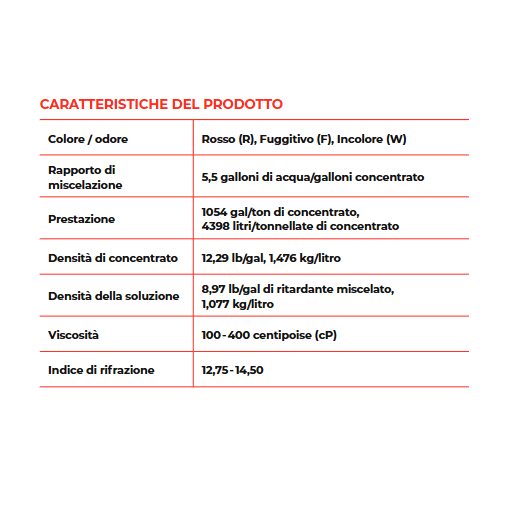 CARATTERISTICHE DEL PRODOTTO

| Colore / odore | Rosso (R), Fuggitivo (F), Incolore (W) |
|---|---|
| Rapporto di miscelazione | 5,5 galloni di acqua/galloni concentrato |
| Prestazione | 1054 gal/ton di concentrato, 4398 litri/tonnellate di concentrato |
| Densità di concentrato | 12,29 lb/gal, 1,476 kg/litro |
| Densità della soluzione | 8,97 lb/gal di ritardante miscelato, 1,077 kg/litro |
| Viscosità | 100 - 400 centipoise (cP) |
| Indice di rifrazione | 12,75 - 14,50 |